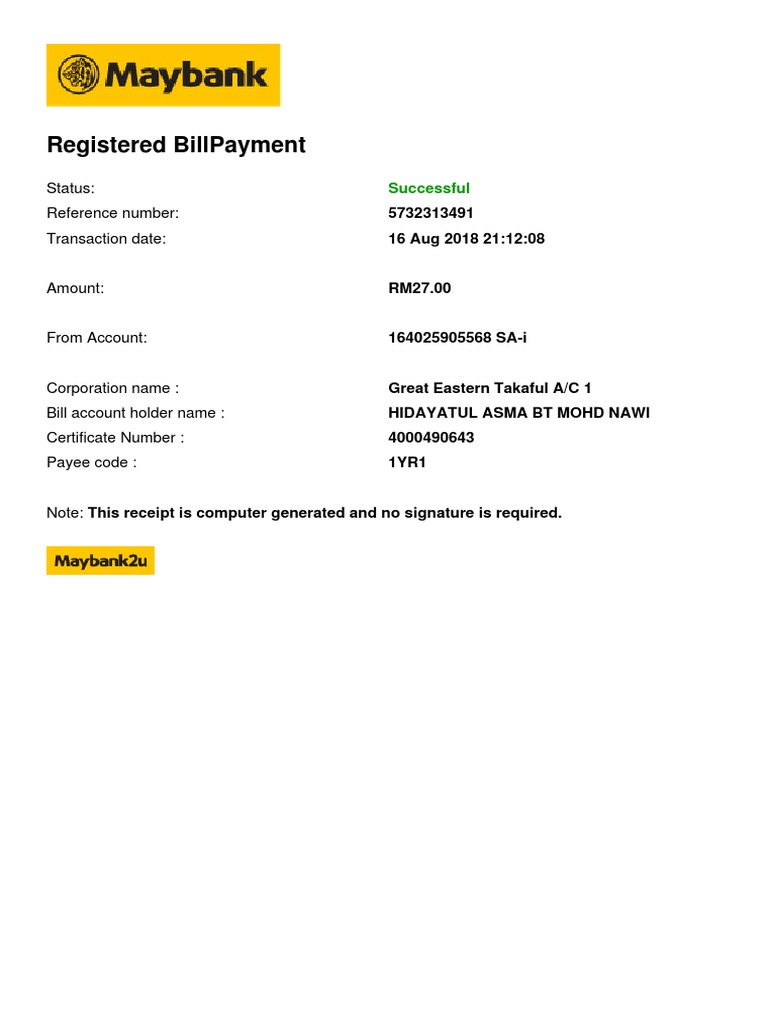 Maybank

Registered BillPayment

Status: Successful
Reference number: 5732313491
Transaction date: 16 Aug 2018 21:12:08

Amount: RM27.00

From Account: 164025905568 SA-i

Corporation name : Great Eastern Takaful A/C 1
Bill account holder name : HIDAYATUL ASMA BT MOHD NAWI
Certificate Number : 4000490643
Payee code : 1YR1

Note: This receipt is computer generated and no signature is required.

Maybank2u